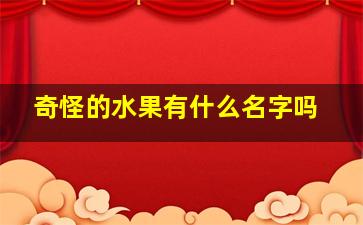 奇怪的水果有什么名字吗